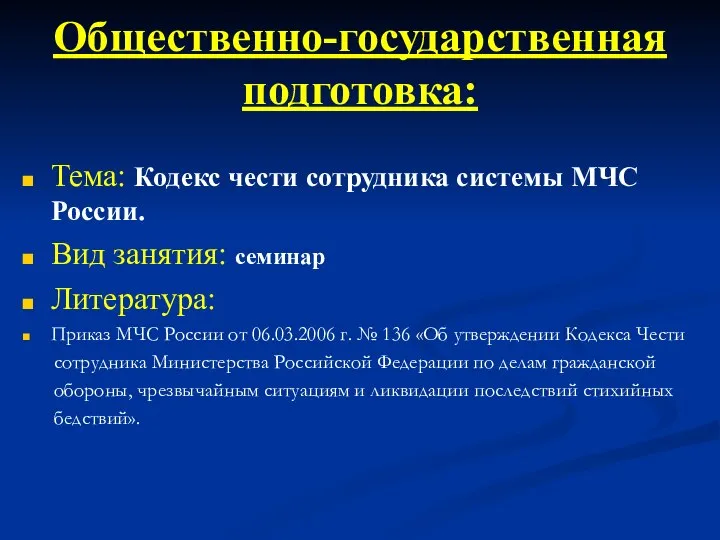 Общественно-государственная подготовка:

Тема: Кодекс чести сотрудника системы МЧС России.

Вид занятия: семинар

Литература:

Приказ МЧС России от 06.03.2006 г. № 136 «Об утверждении Кодекса Чести сотрудника Министерства Российской Федерации по делам гражданской обороны, чрезвычайным ситуациям и ликвидации последствий стихийных бедствий».